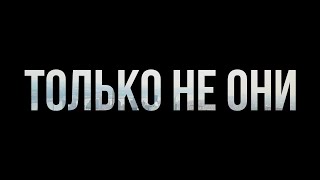 ТОЛЬКО НЕ ОНИ